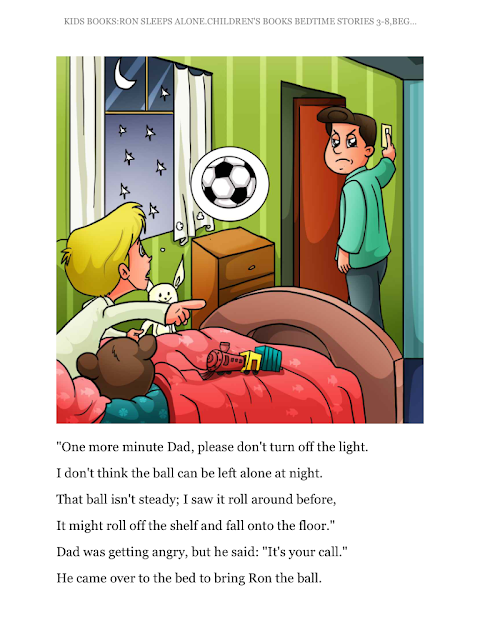 KIDS BOOKS:RON SLEEPS ALONE.CHILDREN'S BOOKS BEDTIME STORIES 3-8,BEG...

"One more minute Dad, please don't turn off the light.
I don't think the ball can be left alone at night.
That ball isn't steady; I saw it roll around before,
It might roll off the shelf and fall onto the floor."
Dad was getting angry, but he said: "It's your call."
He came over to the bed to bring Ron the ball.